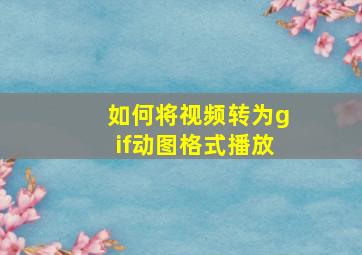 如何将视频转为gif动图格式播放